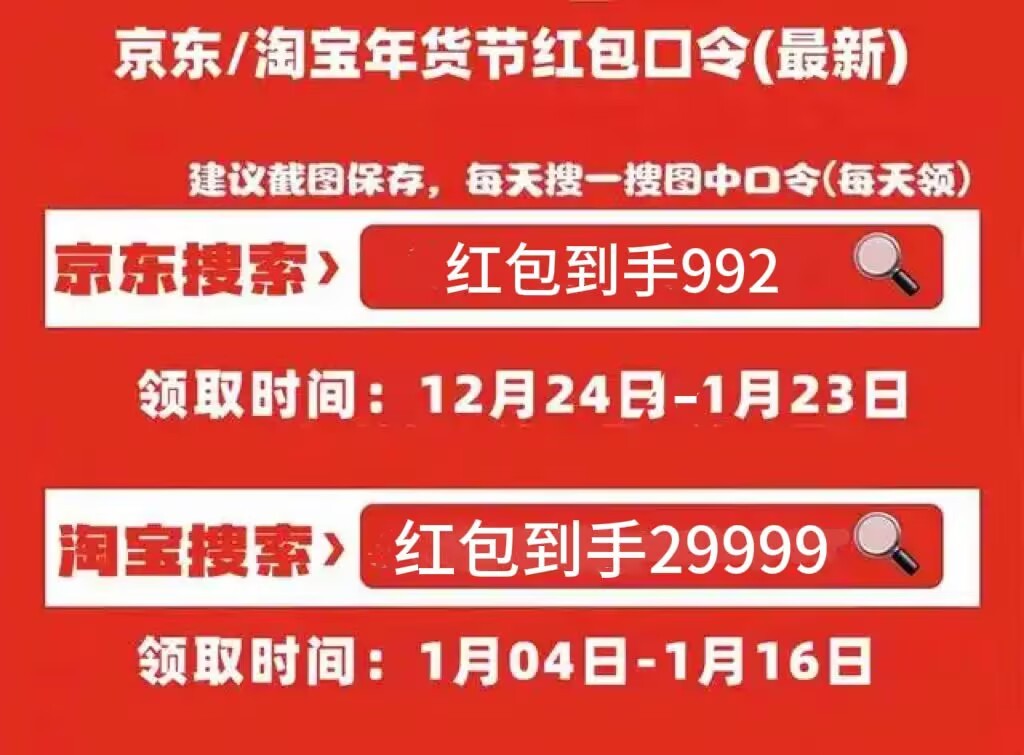 京东/淘宝年货节红包口令(最新)

建议截图保存，每天搜一搜图中口令(每天领)

京东搜索› 红包到手992

领取时间：12月24日-1月23日

淘宝搜索› 红包到手29999

领取时间：1月04日-1月16日